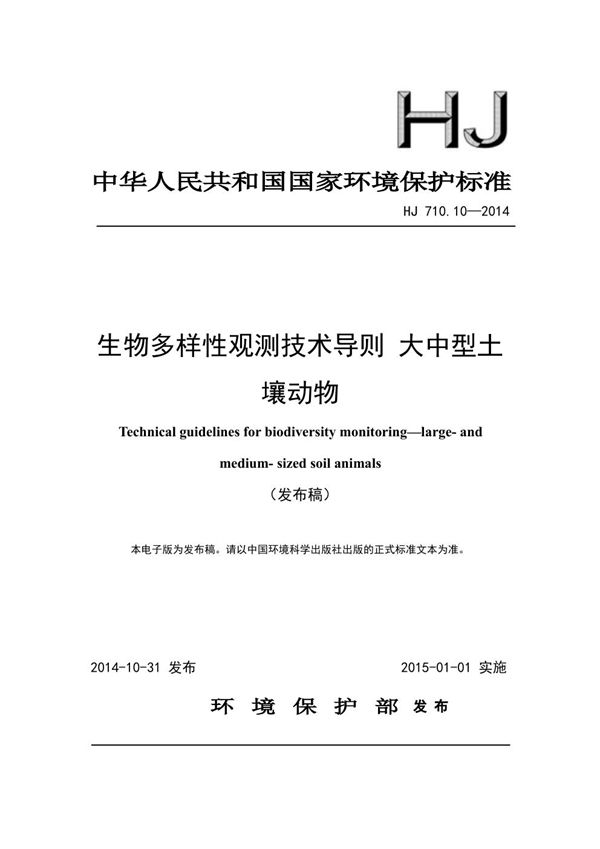 HJ

中华人民共和国国家环境保护标准

HJ 710.10—2014

生物多样性观测技术导则 大中型土壤动物

Technical guidelines for biodiversity monitoring—large- and medium- sized soil animals

（发布稿）

本电子版为发布稿。请以中国环境科学出版社出版的正式标准文本为准。

2014-10-31 发布

2015-01-01 实施

环 境 保 护 部 发布